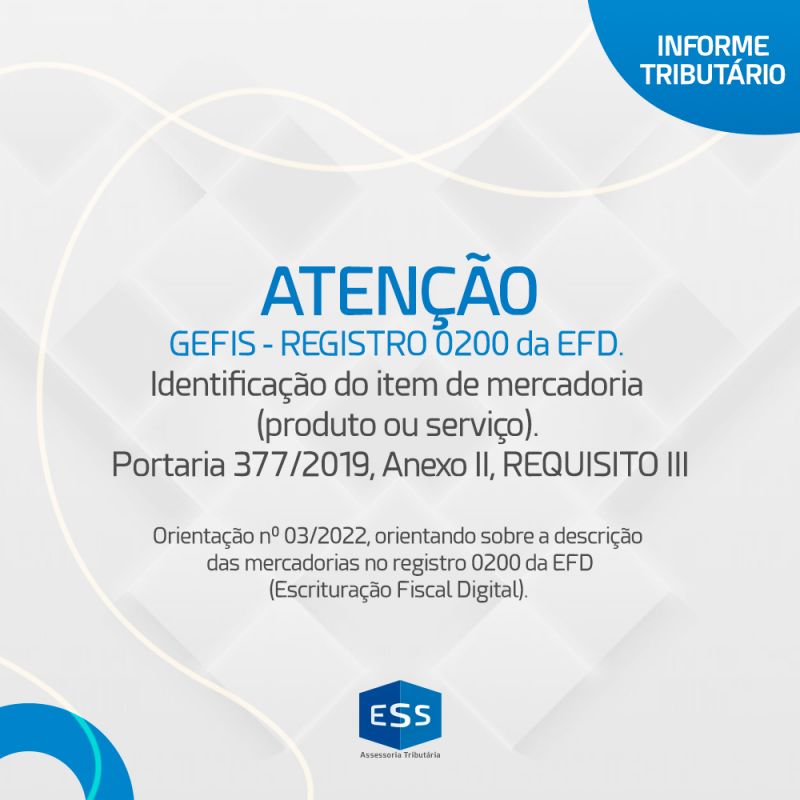 INFORME TRIBUTÁRIO

ATENÇÃO
GEFIS - REGISTRO 0200 da EFD.
Identificação do item de mercadoria (produto ou serviço).
Portaria 377/2019, Anexo II, REQUISITO III

Orientação nº 03/2022, orientando sobre a descrição das mercadorias no registro 0200 da EFD (Escrituração Fiscal Digital).

ESS
Assessoria Tributária